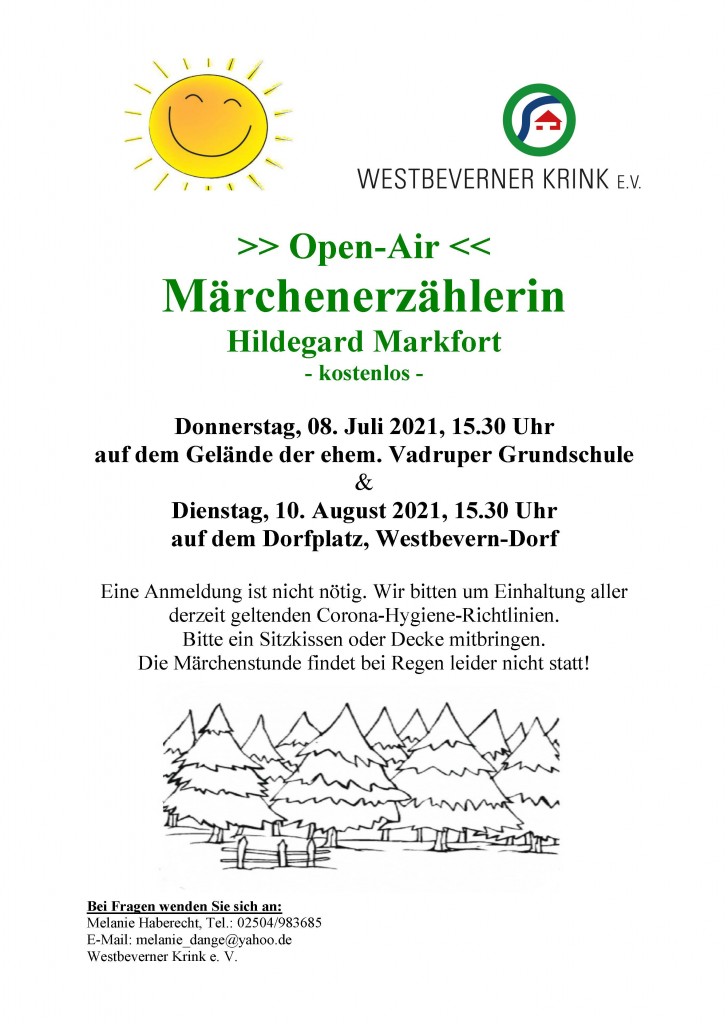 WESTBEVERNER KRINK E.V.

>> Open-Air <<
Märchenerzählerin
Hildegard Markfort
- kostenlos -

Donnerstag, 08. Juli 2021, 15.30 Uhr
auf dem Gelände der ehem. Vadruper Grundschule
&
Dienstag, 10. August 2021, 15.30 Uhr
auf dem Dorfplatz, Westbevern-Dorf

Eine Anmeldung ist nicht nötig. Wir bitten um Einhaltung aller derzeit geltenden Corona-Hygiene-Richtlinien.
Bitte ein Sitzkissen oder Decke mitbringen.
Die Märchenstunde findet bei Regen leider nicht statt!

Bei Fragen wenden Sie sich an:
Melanie Haberecht, Tel.: 02504/983685
E-Mail: melanie_dange@yahoo.de
Westbeverner Krink e. V.